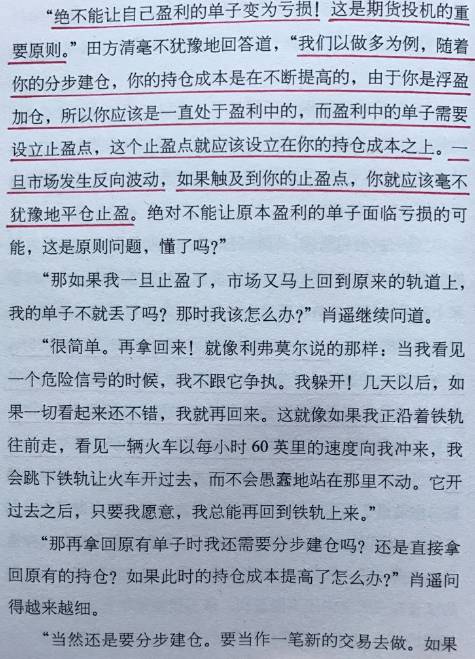 “绝不能让自己盈利的单子变为亏损！这是期货投机的重要原则。”田方清毫不犹豫地回答道，“我们以做多为例，随着你的分步建仓，你的持仓成本是在不断提高的，由于你是浮盈加仓，所以你应该是一直处于盈利中的，而盈利中的单子需要设立止盈点，这个止盈点就应该设立在你的持仓成本之上。一旦市场发生反向波动，如果触及到你的止盈点，你就应该毫不犹豫地平仓止盈。绝对不能让原本盈利的单子面临亏损的可能，这是原则问题，懂了吗？”

“那如果我一旦止盈了，市场又马上回到原来的轨道上，我的单子不就丢了吗？那时我该怎么办？”肖遥继续问道。

“很简单。再拿回来！就像利弗莫尔说的那样：当我看见一个危险信号的时候，我不跟它争执。我躲开！几天以后，如果一切看起来还不错，我就再回来。这就像如果我正沿着铁轨往前走，看见一辆火车以每小时 60 英里的速度向我冲来，我会跳下铁轨让火车开过去，而不会愚蠢地站在那里不动。它开过去之后，只要我愿意，我总能再回到铁轨上来。”

“那再拿回原有单子时我还需要分步建仓吗？还是直接拿回原有的持仓？如果此时的持仓成本提高了怎么办？”肖遥问得越来越细。

“当然还是要分步建仓。要当作一笔新的交易去做。如果